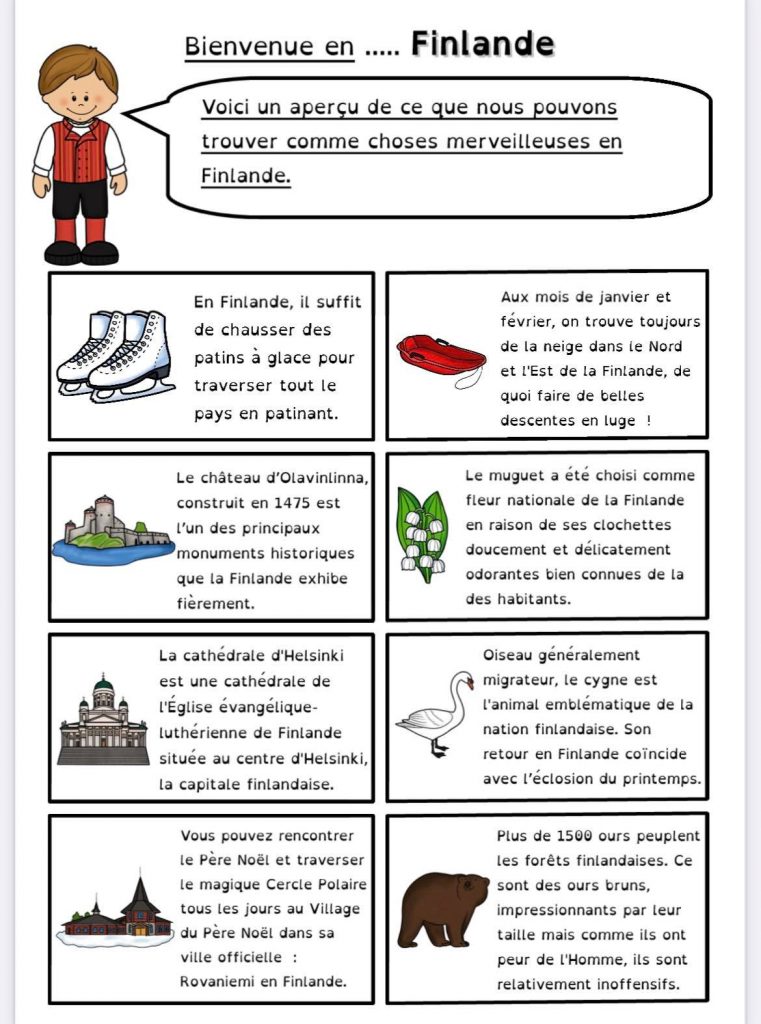 Bienvenue en ….. Finlande

Voici un aperçu de ce que nous pouvons trouver comme choses merveilleuses en Finlande.

En Finlande, il suffit de chausser des patins à glace pour traverser tout le pays en patinant.

Aux mois de janvier et février, on trouve toujours de la neige dans le Nord et l'Est de la Finlande, de quoi faire de belles descentes en luge !

Le château d'Olavinlinna, construit en 1475 est l'un des principaux monuments historiques que la Finlande exhibe fièrement.

Le muguet a été choisi comme fleur nationale de la Finlande en raison de ses clochettes doucement et délicatement odorantes bien connues de la des habitants.

La cathédrale d'Helsinki est une cathédrale de l'Église évangélique-luthérienne de Finlande située au centre d'Helsinki, la capitale finlandaise.

Oiseau généralement migrateur, le cygne est l'animal emblématique de la nation finlandaise. Son retour en Finlande coïncide avec l'éclosion du printemps.

Vous pouvez rencontrer le Père Noël et traverser le magique Cercle Polaire tous les jours au Village du Père Noël dans sa ville officielle : Rovaniemi en Finlande.

Plus de 1500 ours peuplent les forêts finlandaises. Ce sont des ours bruns, impressionnants par leur taille mais comme ils ont peur de l'Homme, ils sont relativement inoffensifs.